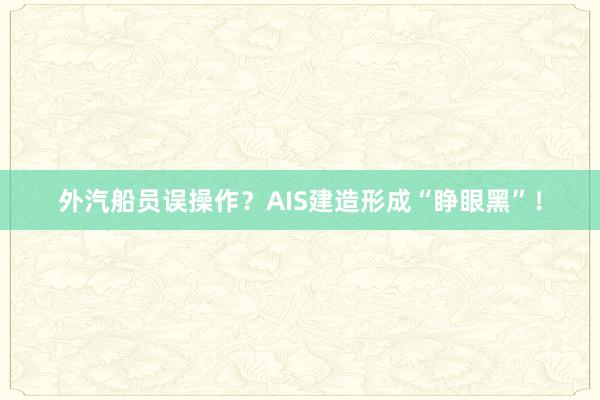 外汽船员误操作？AIS建造形成“睁眼黑”！